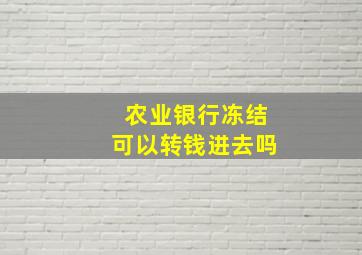 农业银行冻结
可以转钱进去吗